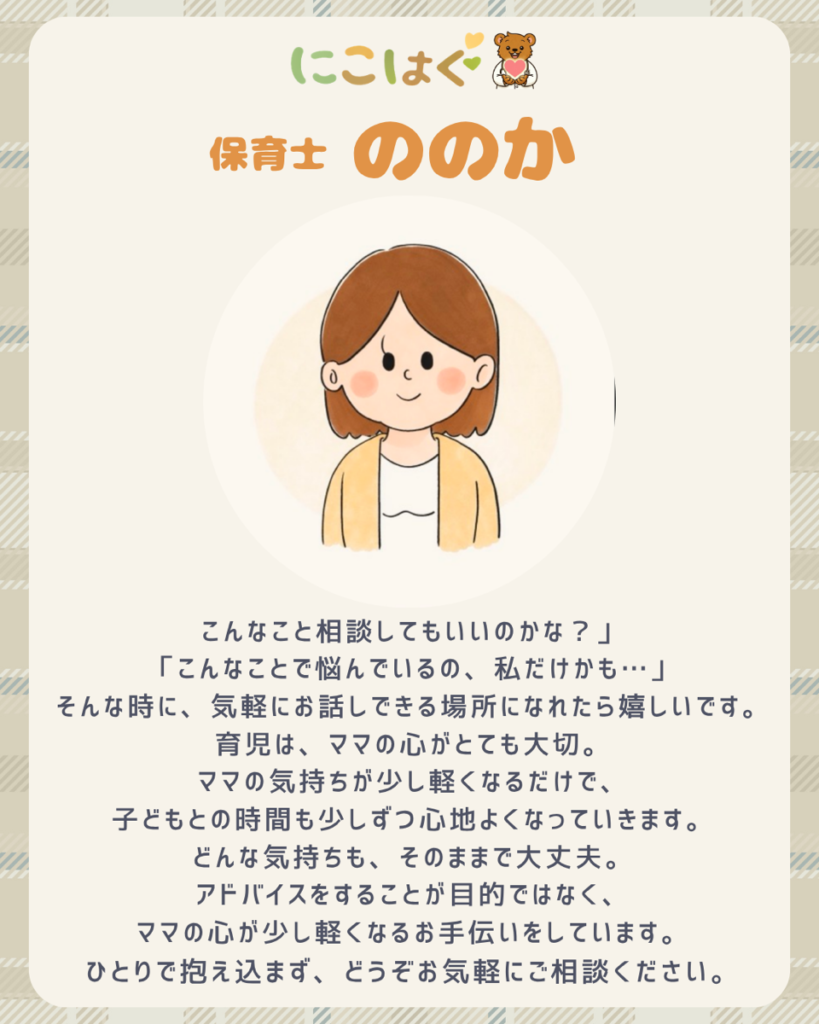 にこはぐ

保育士 ののか

こんなこと相談してもいいのかな？」
「こんなことで悩んでいるの、私だけかも…」
そんな時に、気軽にお話しできる場所になれたら嬉しいです。
育児は、ママの心がとても大切。
ママの気持ちが少し軽くなるだけで、
子どもとの時間も少しずつ心地よくなっていきます。
どんな気持ちも、そのままで大丈夫。
アドバイスをすることが目的ではなく、
ママの心が少し軽くなるお手伝いをしています。
ひとりで抱え込まず、どうぞお気軽にご相談ください。